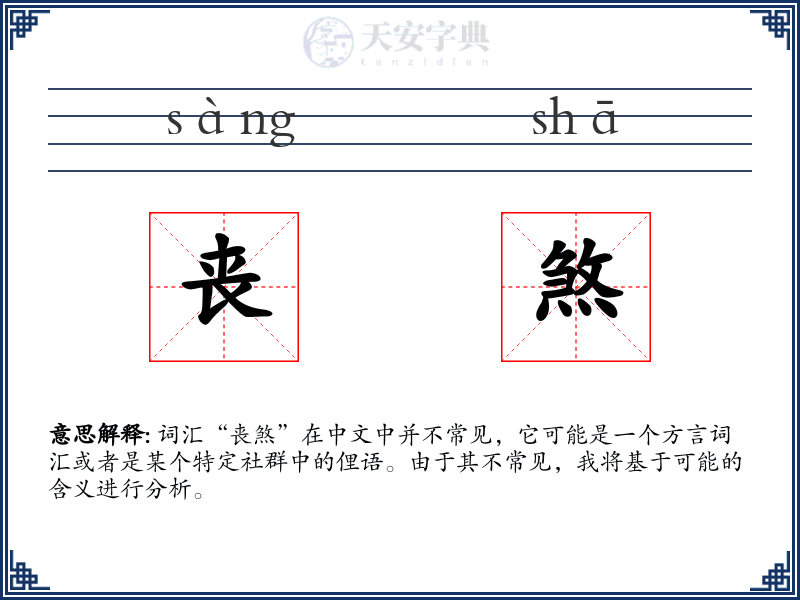 天安字典
tanzidian

sàng shā

丧 煞

意思解释: 词汇“丧煞”在中文中并不常见，它可能是一个方言词汇或者是某个特定社群中的俚语。由于其不常见，我将基于可能的含义进行分析。